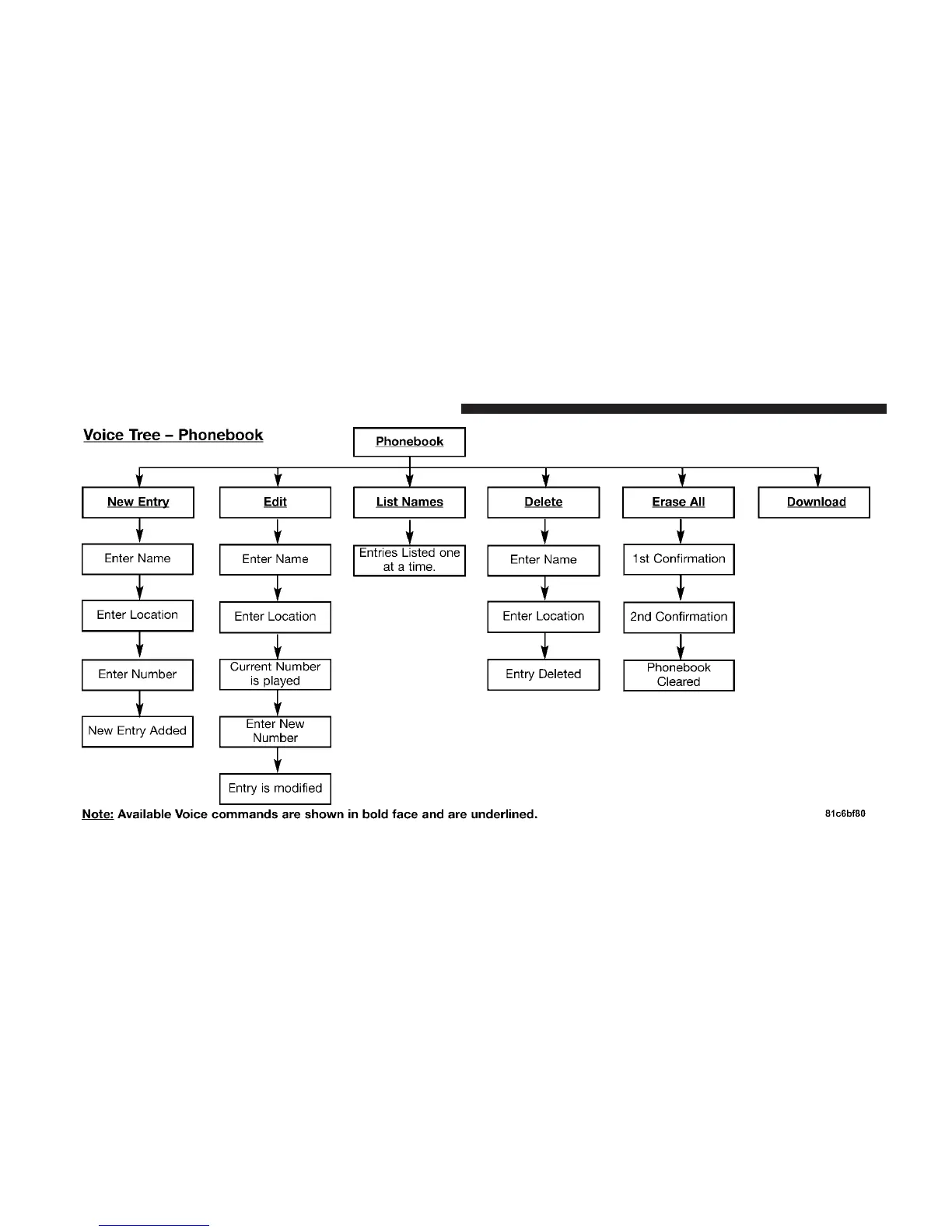 Voice Tree – Phonebook

Phonebook

New Entry

Enter Name

Enter Location

Enter Number

New Entry Added

Edit

Enter Name

Enter Location

Current Number is played

Enter New Number

Entry is modified

List Names

Entries Listed one at a time.

Delete

Enter Name

Enter Location

Entry Deleted

Erase All

1st Confirmation

2nd Confirmation

Phonebook Cleared

Download

Note: Available Voice commands are shown in bold face and are underlined.

81c6bf80